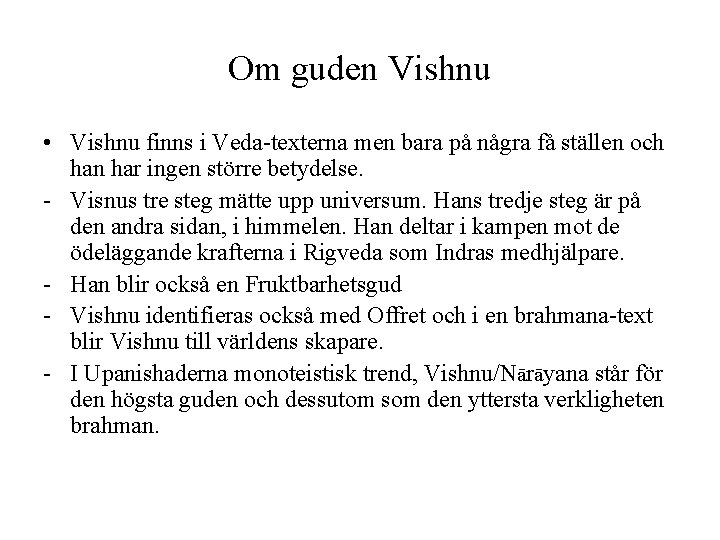 Om guden Vishnu

• Vishnu finns i Veda-texterna men bara på några få ställen och han har ingen större betydelse.

- Visnus tre steg mätte upp universum. Hans tredje steg är på den andra sidan, i himmelen. Han deltar i kampen mot de ödeläggande krafterna i Rigveda som Indras medhjälpare.

- Han blir också en Fruktbarhetsgud

- Vishnu identifieras också med Offret och i en brahmana-text blir Vishnu till världens skapare.

- I Upanishaderna monoteistisk trend, Vishnu/Nārāyana står för den högsta guden och dessutom som den yttersta verkligheten brahman.